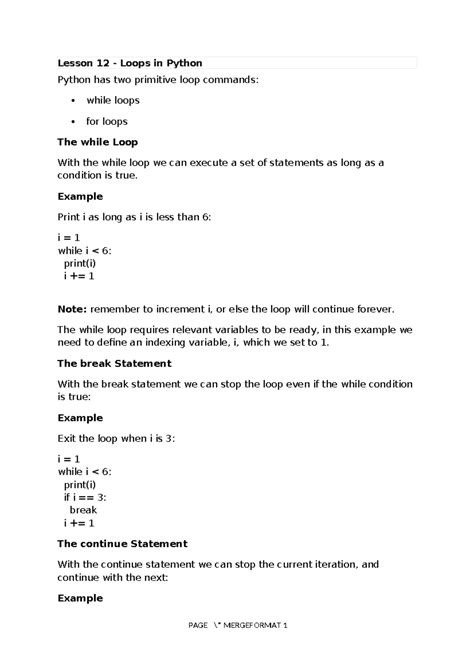 Lesson 12 - Loops in Python

Python has two primitive loop commands:

• while loops
• for loops

The while Loop

With the while loop we can execute a set of statements as long as a condition is true.

Example

Print i as long as i is less than 6:

i = 1
while i < 6:
  print(i)
  i += 1

Note: remember to increment i, or else the loop will continue forever.

The while loop requires relevant variables to be ready, in this example we need to define an indexing variable, i, which we set to 1.

The break Statement

With the break statement we can stop the loop even if the while condition is true:

Example

Exit the loop when i is 3:

i = 1
while i < 6:
  print(i)
  if i == 3:
    break
  i += 1

The continue Statement

With the continue statement we can stop the current iteration, and continue with the next:

Example

PAGE \* MERGEFORMAT 1